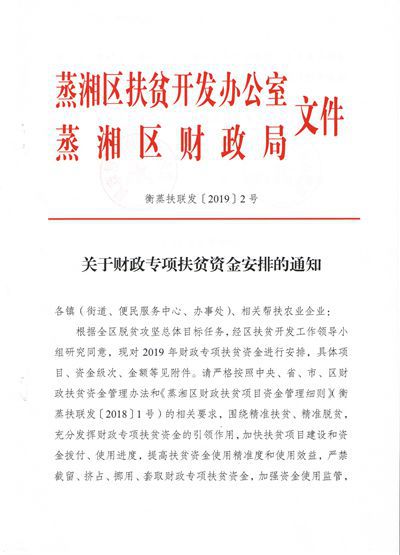 蒸湘区扶贫开发办公室
蒸湘区财政局
文件

衡蒸扶联发〔2019〕2号

关于财政专项扶贫资金安排的通知

各镇（街道、便民服务中心、办事处）、相关帮扶农业企业：

根据全区脱贫攻坚总体目标任务，经区扶贫开发工作领导小组研究同意，现对2019年财政专项扶贫资金进行安排，具体项目、资金级次、金额等见附件。请严格按照中央、省、市、区财政扶贫资金管理办法和《蒸湘区财政扶贫项目资金管理细则》(衡蒸扶联发〔2018〕1号）的相关要求，围绕精准扶贫、精准脱贫，充分发挥财政专项扶贫资金的引领作用，加快扶贫项目建设和资金拨付、使用进度，提高扶贫资金使用精准度和使用效益，严禁截留、挤占、挪用、套取财政专项扶贫资金，加强资金使用监管，